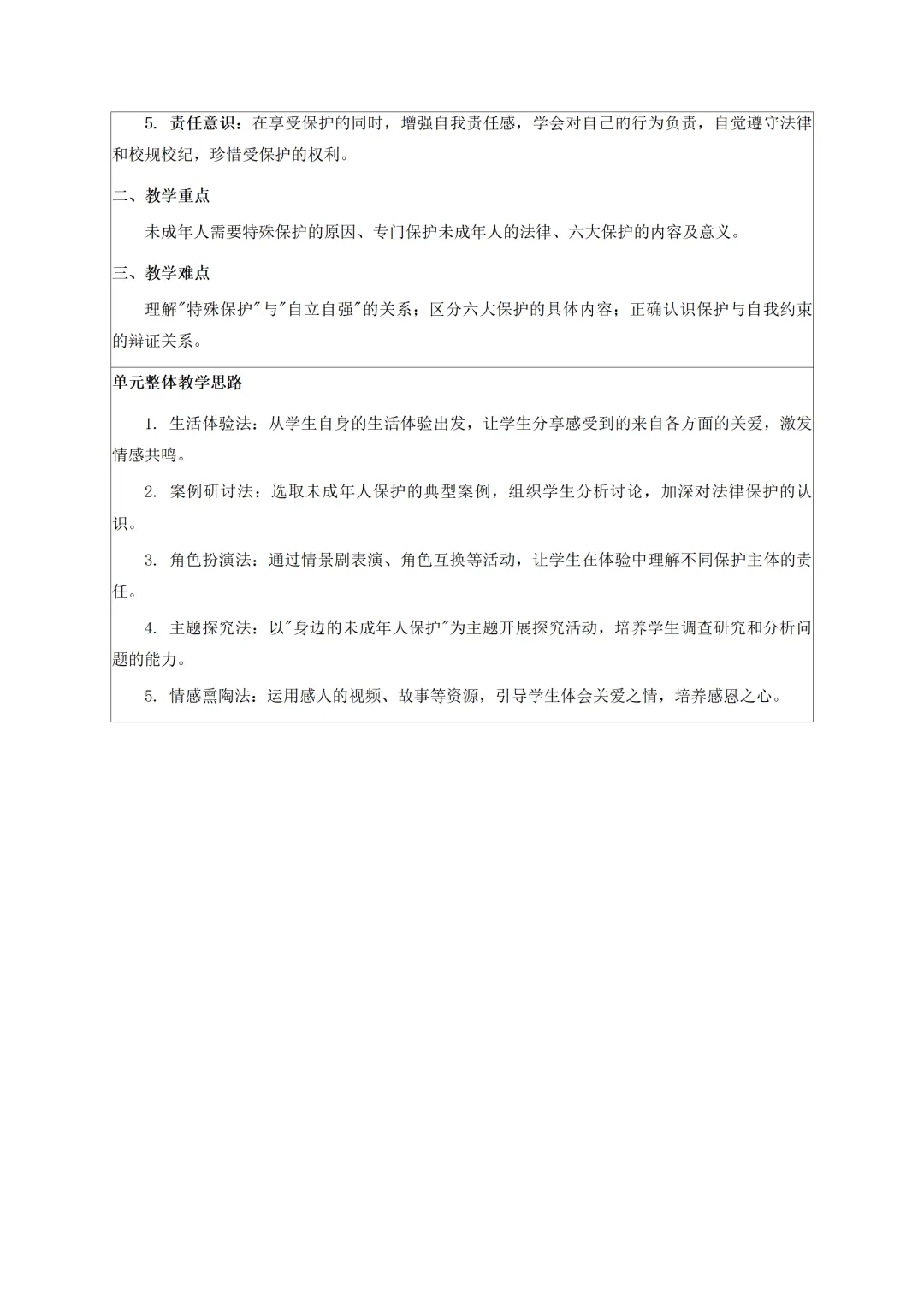 5. 责任意识：在享受保护的同时，增强自我责任感，学会对自己的行为负责，自觉遵守法律和校规校纪，珍惜受保护的权利。

二、教学重点

未成年人需要特殊保护的原因、专门保护未成年人的法律、六大保护的内容及意义。

三、教学难点

理解"特殊保护"与"自立自强"的关系；区分六大保护的具体内容；正确认识保护与自我约束的辩证关系。

单元整体教学思路

1. 生活体验法：从学生自身的生活体验出发，让学生分享感受到的来自各方面的关爱，激发情感共鸣。

2. 案例研讨法：选取未成年人保护的典型案例，组织学生分析讨论，加深对法律保护的认识。

3. 角色扮演法：通过情景剧表演、角色互换等活动，让学生在体验中理解不同保护主体的责任。

4. 主题探究法：以"身边的未成年人保护"为主题开展探究活动，培养学生调查研究和分析问题的能力。

5. 情感熏陶法：运用感人的视频、故事等资源，引导学生体会关爱之情，培养感恩之心。